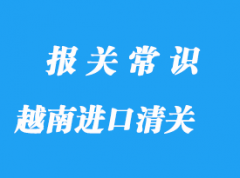 报关常识

越南进口清关